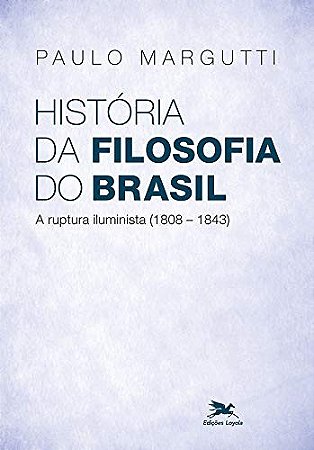 PAULO MARGUTTI

HISTÓRIA DA FILOSOFIA DO BRASIL

A ruptura iluminista (1808 – 1843)

Edições Loyola